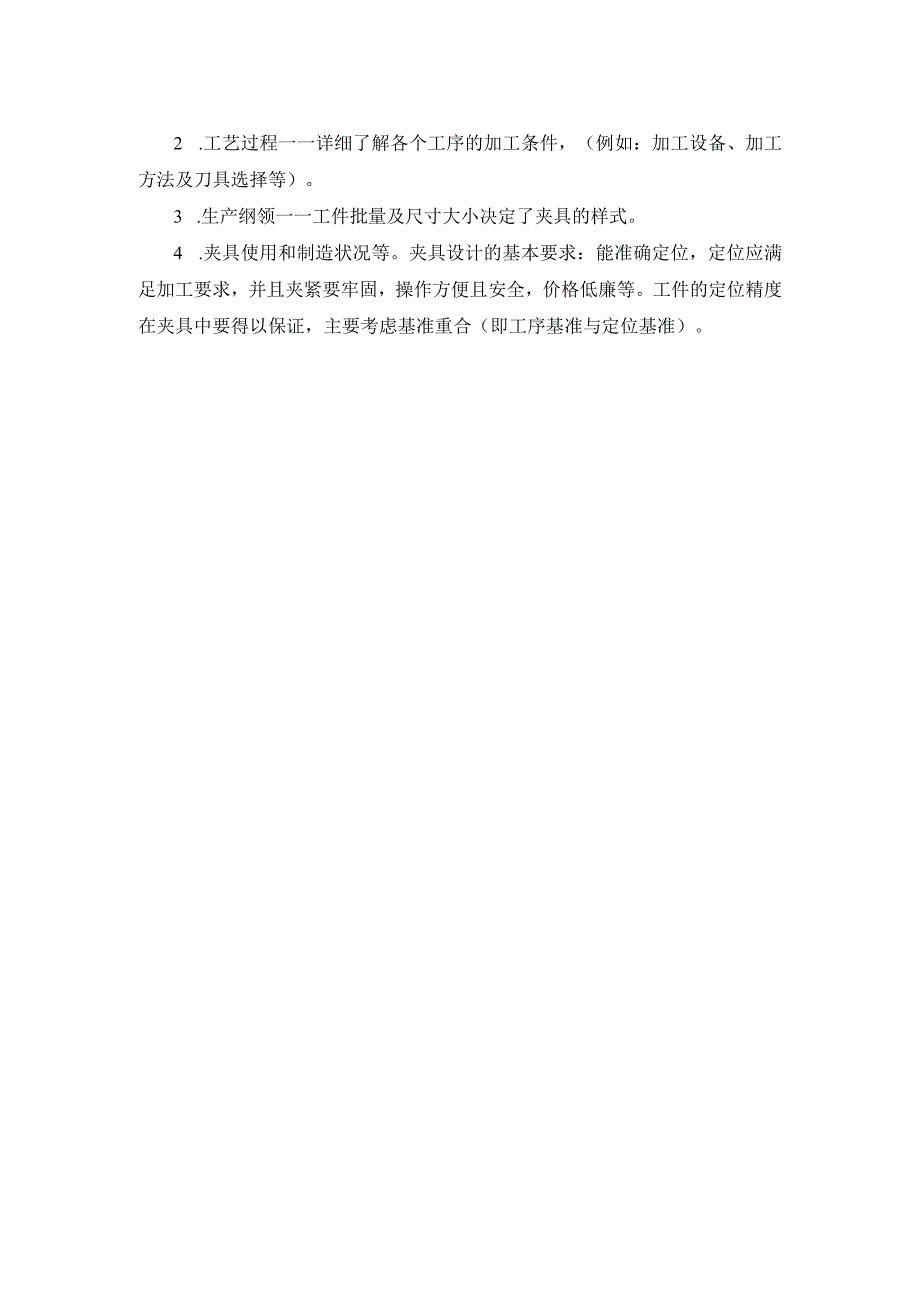 2 .工艺过程一一详细了解各个工序的加工条件，（例如：加工设备、加工方法及刀具选择等）。

3 .生产纲领一一工件批量及尺寸大小决定了夹具的样式。

4 .夹具使用和制造状况等。夹具设计的基本要求：能准确定位，定位应满足加工要求，并且夹紧要牢固，操作方便且安全，价格低廉等。工件的定位精度在夹具中要得以保证，主要考虑基准重合（即工序基准与定位基准）。